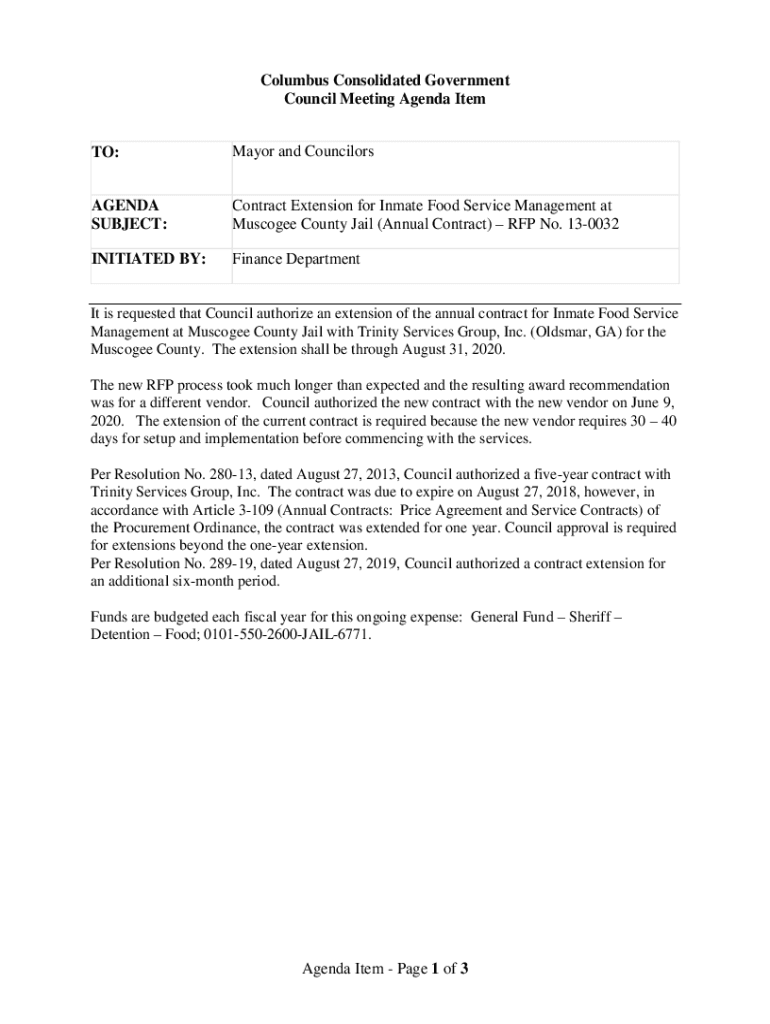 Columbus Consolidated Government
Council Meeting Agenda Item

| TO: | Mayor and Councilors |
|---|---|
| AGENDA SUBJECT: | Contract Extension for Inmate Food Service Management at Muscogee County Jail (Annual Contract) – RFP No. 13-0032 |
| INITIATED BY: | Finance Department |

It is requested that Council authorize an extension of the annual contract for Inmate Food Service Management at Muscogee County Jail with Trinity Services Group, Inc. (Oldsmar, GA) for the Muscogee County. The extension shall be through August 31, 2020.

The new RFP process took much longer than expected and the resulting award recommendation was for a different vendor. Council authorized the new contract with the new vendor on June 9, 2020. The extension of the current contract is required because the new vendor requires 30 – 40 days for setup and implementation before commencing with the services.

Per Resolution No. 280-13, dated August 27, 2013, Council authorized a five-year contract with Trinity Services Group, Inc. The contract was due to expire on August 27, 2018, however, in accordance with Article 3-109 (Annual Contracts: Price Agreement and Service Contracts) of the Procurement Ordinance, the contract was extended for one year. Council approval is required for extensions beyond the one-year extension.
Per Resolution No. 289-19, dated August 27, 2019, Council authorized a contract extension for an additional six-month period.

Funds are budgeted each fiscal year for this ongoing expense: General Fund – Sheriff – Detention – Food; 0101-550-2600-JAIL-6771.

Agenda Item - Page 1 of 3